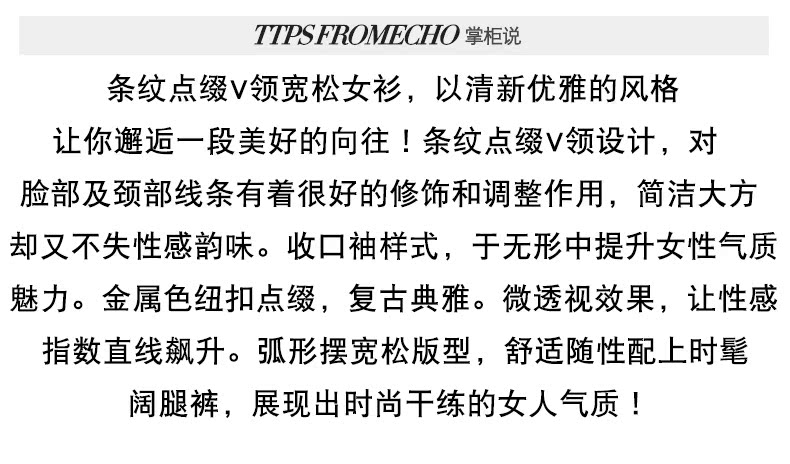 TTPS FROMECHO 掌柜说

条纹点缀V领宽松女衫，以清新优雅的风格让你邂逅一段美好的向往！条纹点缀V领设计，对脸部及颈部线条有着很好的修饰和调整作用，简洁大方却又不失性感韵味。收口袖样式，于无形中提升女性气质魅力。金属色纽扣点缀，复古典雅。微透视效果，让性感指数直线飙升。弧形摆宽松版型，舒适随性配上时髦阔腿裤，展现出时尚干练的女人气质！